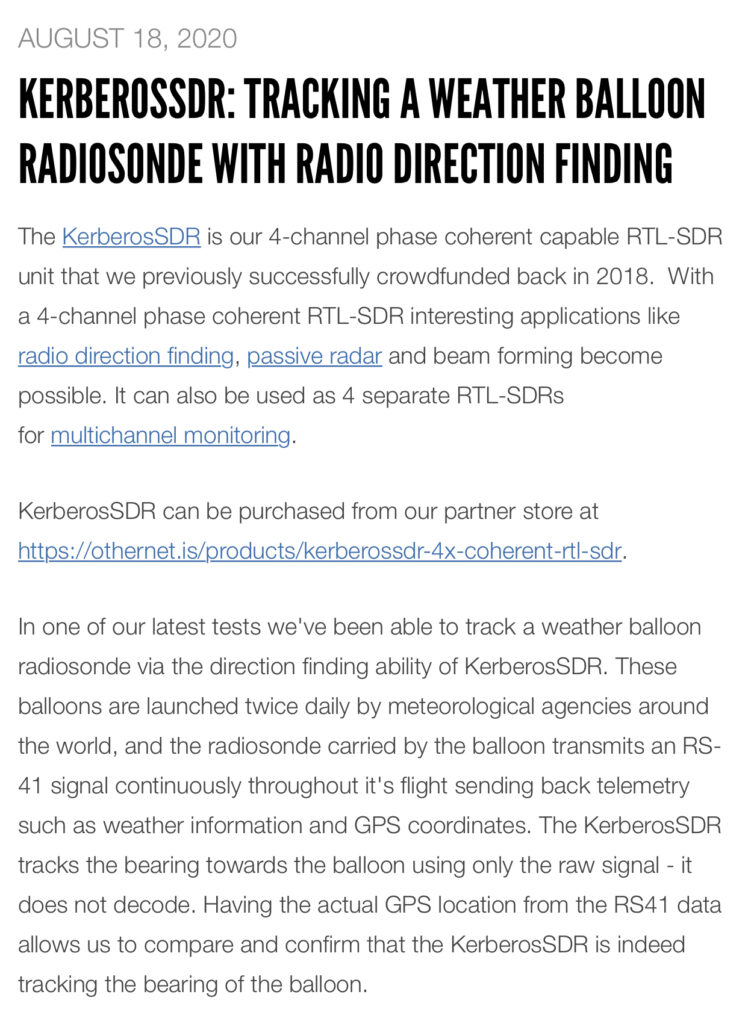 AUGUST 18, 2020

KERBEROSSDR: TRACKING A WEATHER BALLOON RADIOSONDE WITH RADIO DIRECTION FINDING

The KerberosSDR is our 4-channel phase coherent capable RTL-SDR unit that we previously successfully crowdfunded back in 2018. With a 4-channel phase coherent RTL-SDR interesting applications like radio direction finding, passive radar and beam forming become possible. It can also be used as 4 separate RTL-SDRs for multichannel monitoring.

KerberosSDR can be purchased from our partner store at https://othernet.is/products/kerberossdr-4x-coherent-rtl-sdr.

In one of our latest tests we've been able to track a weather balloon radiosonde via the direction finding ability of KerberosSDR. These balloons are launched twice daily by meteorological agencies around the world, and the radiosonde carried by the balloon transmits an RS-41 signal continuously throughout it's flight sending back telemetry such as weather information and GPS coordinates. The KerberosSDR tracks the bearing towards the balloon using only the raw signal - it does not decode. Having the actual GPS location from the RS41 data allows us to compare and confirm that the KerberosSDR is indeed tracking the bearing of the balloon.